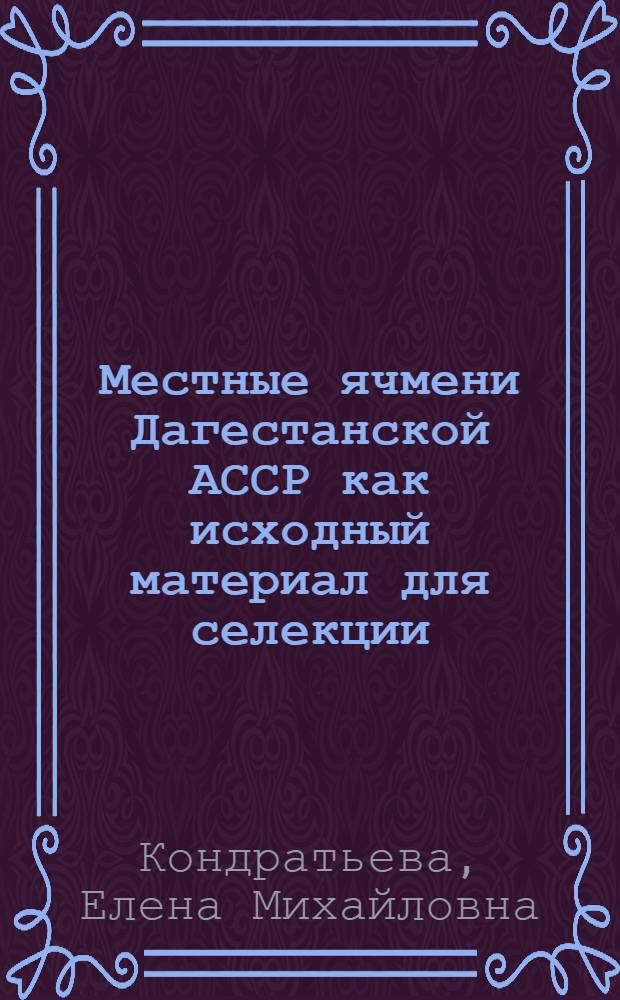 Местные ячмени Дагестанской АССР как исходный материал для селекции

Кондратьева, Елена Михайловна